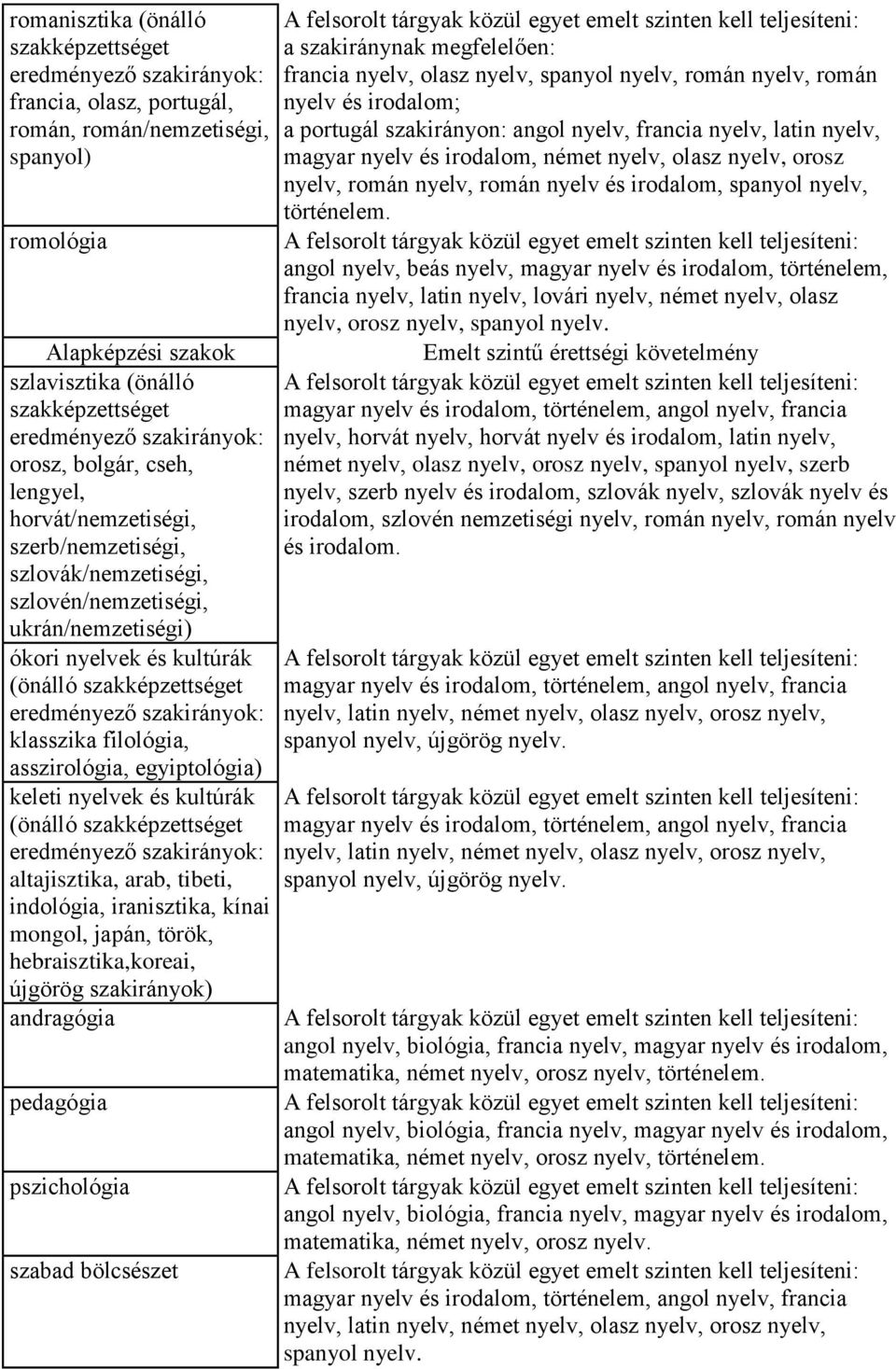 | | |
|---|---|
| romanisztika (önálló szakképzettséget eredményező szakirányok: francia, olasz, portugál, román, román/nemzetiségi, spanyol) | A felsorolt tárgyak közül egyet emelt szinten kell teljesíteni: a szakiránynak megfelelően: francia nyelv, olasz nyelv, spanyol nyelv, román nyelv, román nyelv és irodalom; a portugál szakirányon: angol nyelv, francia nyelv, latin nyelv, magyar nyelv és irodalom, német nyelv, olasz nyelv, orosz nyelv, román nyelv, román nyelv és irodalom, spanyol nyelv, történelem. |
| romológia | A felsorolt tárgyak közül egyet emelt szinten kell teljesíteni: angol nyelv, beás nyelv, magyar nyelv és irodalom, történelem, francia nyelv, latin nyelv, lovári nyelv, német nyelv, olasz nyelv, orosz nyelv, spanyol nyelv. |
| Alapképzési szakok | Emelt szintű érettségi követelmény |
| szlavisztika (önálló szakképzettséget eredményező szakirányok: orosz, bolgár, cseh, lengyel, horvát/nemzetiségi, szerb/nemzetiségi, szlovák/nemzetiségi, szlovén/nemzetiségi, ukrán/nemzetiségi) | A felsorolt tárgyak közül egyet emelt szinten kell teljesíteni: magyar nyelv és irodalom, történelem, angol nyelv, francia nyelv, horvát nyelv, horvát nyelv és irodalom, latin nyelv, német nyelv, olasz nyelv, orosz nyelv, spanyol nyelv, szerb nyelv, szerb nyelv és irodalom, szlovák nyelv, szlovák nyelv és irodalom, szlovén nemzetiségi nyelv, román nyelv, román nyelv és irodalom. |
| ókori nyelvek és kultúrák (önálló szakképzettséget eredményező szakirányok: klasszika filológia, asszirológia, egyiptológia) | A felsorolt tárgyak közül egyet emelt szinten kell teljesíteni: magyar nyelv és irodalom, történelem, angol nyelv, francia nyelv, latin nyelv, német nyelv, olasz nyelv, orosz nyelv, spanyol nyelv, újgörög nyelv. |
| keleti nyelvek és kultúrák (önálló szakképzettséget eredményező szakirányok: altajisztika, arab, tibeti, indológia, iranisztika, kínai mongol, japán, török, hebraisztika,koreai, újgörög szakirányok) | A felsorolt tárgyak közül egyet emelt szinten kell teljesíteni: magyar nyelv és irodalom, történelem, angol nyelv, francia nyelv, latin nyelv, német nyelv, olasz nyelv, orosz nyelv, spanyol nyelv, újgörög nyelv. |
| andragógia | A felsorolt tárgyak közül egyet emelt szinten kell teljesíteni: angol nyelv, biológia, francia nyelv, magyar nyelv és irodalom, matematika, német nyelv, orosz nyelv, történelem. |
| pedagógia | A felsorolt tárgyak közül egyet emelt szinten kell teljesíteni: angol nyelv, biológia, francia nyelv, magyar nyelv és irodalom, matematika, német nyelv, orosz nyelv, történelem. |
| pszichológia | A felsorolt tárgyak közül egyet emelt szinten kell teljesíteni: angol nyelv, biológia, francia nyelv, magyar nyelv és irodalom, matematika, német nyelv, orosz nyelv. |
| szabad bölcsészet | A felsorolt tárgyak közül egyet emelt szinten kell teljesíteni: magyar nyelv és irodalom, történelem, angol nyelv, francia nyelv, latin nyelv, német nyelv, olasz nyelv, orosz nyelv, spanyol nyelv. |